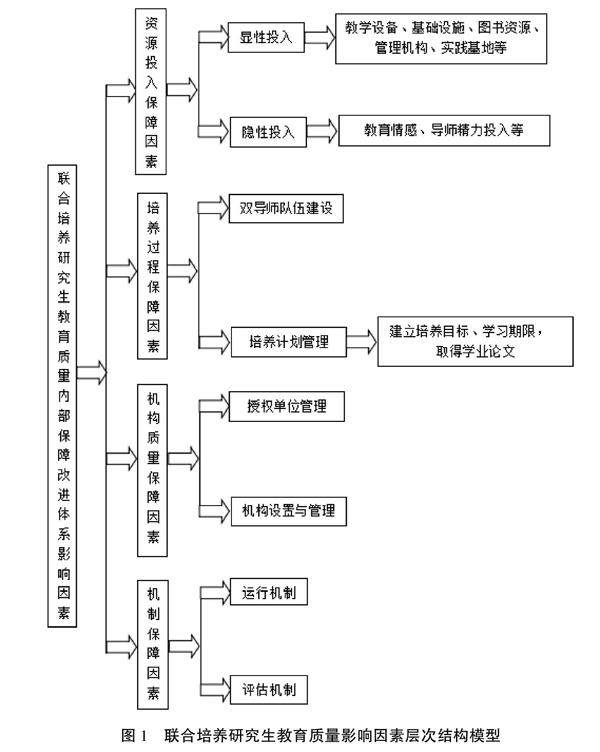 联合培养研究生教育质量内部保障改进体系影响因素

资源投入保障因素

显性投入

教学设备、基础设施、图书资源、管理机构、实践基地等

隐性投入

教育情感、导师精力投入等

培养过程保障因素

双导师队伍建设

培养计划管理

建立培养目标、学习期限，取得学业论文

机构质量保障因素

授权单位管理

机构设置与管理

机制保障因素

运行机制

评估机制

图 1　联合培养研究生教育质量影响因素层次结构模型